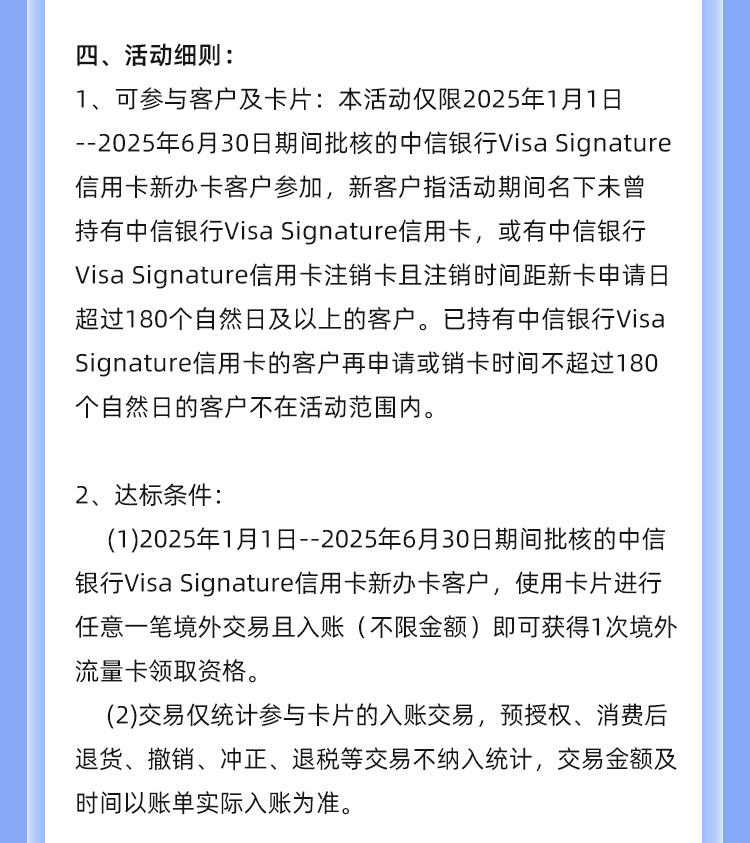 四、活动细则：

1、可参与客户及卡片：本活动仅限2025年1月1日--2025年6月30日期间批核的中信银行Visa Signature信用卡新办卡客户参加，新客户指活动期间名下未曾持有中信银行Visa Signature信用卡，或有中信银行Visa Signature信用卡注销卡且注销时间距新卡申请日超过180个自然日及以上的客户。已持有中信银行Visa Signature信用卡的客户再申请或销卡时间不超过180个自然日的客户不在活动范围内。

2、达标条件：

(1)2025年1月1日--2025年6月30日期间批核的中信银行Visa Signature信用卡新办卡客户，使用卡片进行任意一笔境外交易且入账（不限金额）即可获得1次境外流量卡领取资格。

(2)交易仅统计参与卡片的入账交易，预授权、消费后退货、撤销、冲正、退税等交易不纳入统计，交易金额及时间以账单实际入账为准。